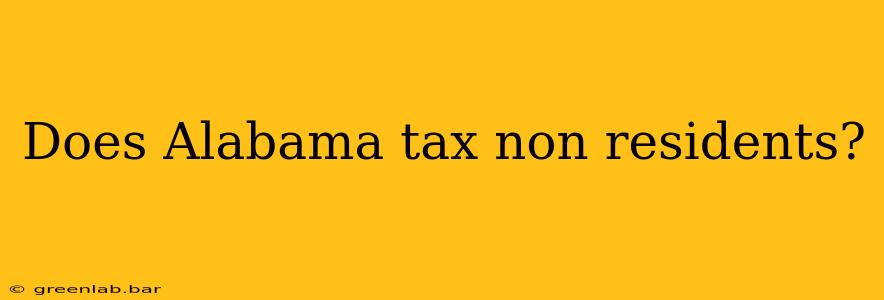 Does Alabama tax non residents?

© greenlab.bar